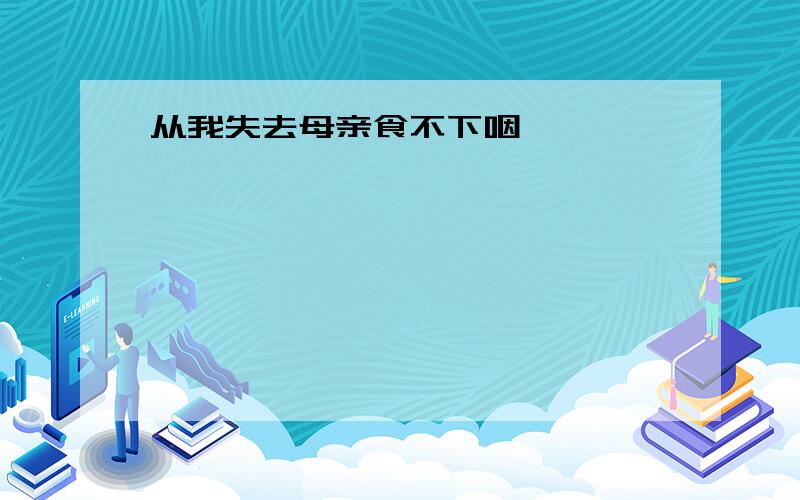 从我失去母亲食不下咽

E-LEARNING